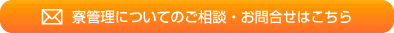 寮管理についてのご相談・お問合せはこちら